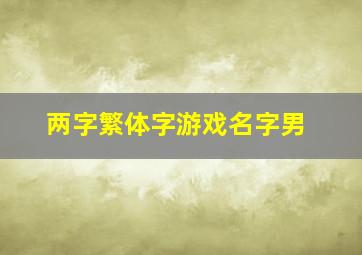 两字繁体字游戏名字男